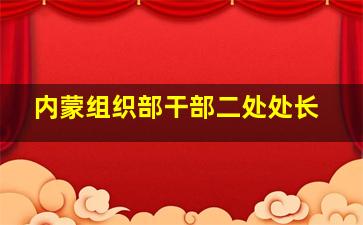 内蒙组织部干部二处处长